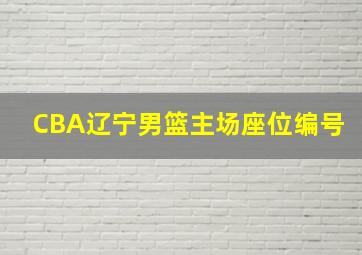 CBA辽宁男篮主场座位编号